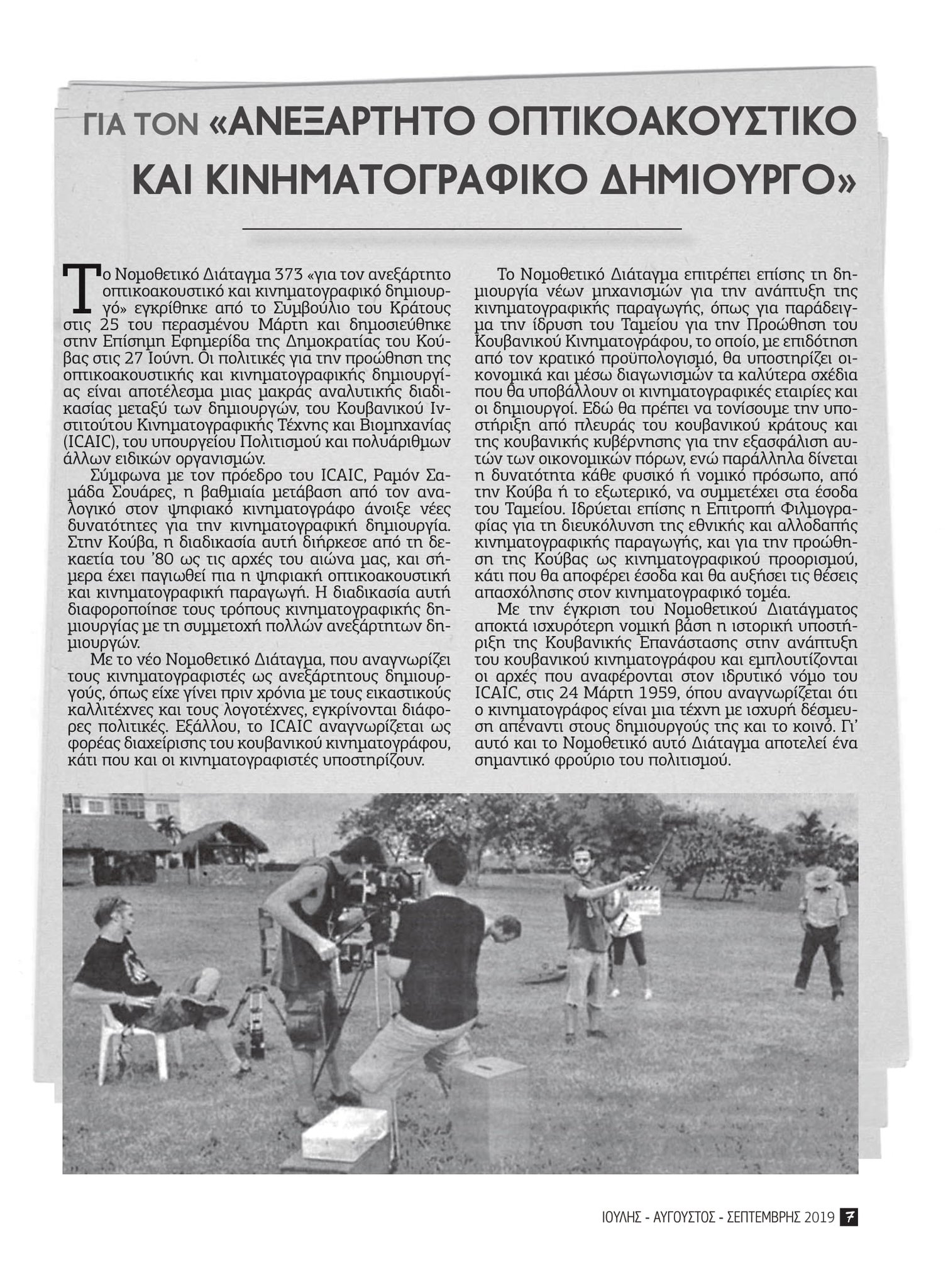 ΓΙΑ ΤΟΝ «ΑΝΕΞΑΡΤΗΤΟ ΟΠΤΙΚΟΑΚΟΥΣΤΙΚΟ ΚΑΙ ΚΙΝΗΜΑΤΟΓΡΑΦΙΚΟ ΔΗΜΙΟΥΡΓΟ»

Το Νομοθετικό Διάταγμα 373 «για τον ανεξάρτητο οπτικοακουστικό και κινηματογραφικό δημιουργό» εγκρίθηκε από το Συμβούλιο του Κράτους στις 25 του περασμένου Μάρτη και δημοσιεύθηκε στην Επίσημη Εφημερίδα της Δημοκρατίας του Κούβας στις 27 Ιούνη. Οι πολιτικές για την προώθηση της οπτικοακουστικής και κινηματογραφικής δημιουργίας είναι αποτέλεσμα μιας μακράς αναλυτικής διαδικασίας μεταξύ των δημιουργών, του Κουβανικού Ινστιτούτου Κινηματογραφικής Τέχνης και Βιομηχανίας (ICAIC), του υπουργείου Πολιτισμού και πολυάριθμων άλλων ειδικών οργανισμών.

Σύμφωνα με τον πρόεδρο του ICAIC, Ραμόν Σαμάδα Σουάρες, η βαθμιαία μετάβαση από τον αναλογικό στον ψηφιακό κινηματογράφο άνοιξε νέες δυνατότητες για την κινηματογραφική δημιουργία. Στην Κούβα, η διαδικασία αυτή διήρκεσε από τη δεκαετία του '80 ως τις αρχές του αιώνα μας, και σήμερα έχει παγιωθεί πια η ψηφιακή οπτικοακουστική και κινηματογραφική παραγωγή. Η διαδικασία αυτή διαφοροποίησε τους τρόπους κινηματογραφικής δημιουργίας με τη συμμετοχή πολλών ανεξάρτητων δημιουργών.

Με το νέο Νομοθετικό Διάταγμα, που αναγνωρίζει τους κινηματογραφιστές ως ανεξάρτητους δημιουργούς, όπως είχε γίνει πριν χρόνια με τους εικαστικούς καλλιτέχνες και τους λογοτέχνες, εγκρίνονται διάφορες πολιτικές. Εξάλλου, το ICAIC αναγνωρίζεται ως φορέας διαχείρισης του κουβανικού κινηματογράφου, κάτι που και οι κινηματογραφιστές υποστηρίζουν.

Το Νομοθετικό Διάταγμα επιτρέπει επίσης τη δημιουργία νέων μηχανισμών για την ανάπτυξη της κινηματογραφικής παραγωγής, όπως για παράδειγμα την ίδρυση του Ταμείου για την Προώθηση του Κουβανικού Κινηματογράφου, το οποίο, με επιδότηση από τον κρατικό προϋπολογισμό, θα υποστηρίζει οικονομικά και μέσω διαγωνισμών τα καλύτερα σχέδια που θα υποβάλλουν οι κινηματογραφικές εταιρίες και οι δημιουργοί. Εδώ θα πρέπει να τονίσουμε την υποστήριξη από πλευράς του κουβανικού κράτους και της κουβανικής κυβέρνησης για την εξασφάλιση αυτών των οικονομικών πόρων, ενώ παράλληλα δίνεται η δυνατότητα κάθε φυσικό ή νομικό πρόσωπο, από την Κούβα ή το εξωτερικό, να συμμετέχει στα έσοδα του Ταμείου. Ιδρύεται επίσης η Επιτροπή Φιλμογραφίας για τη διευκόλυνση της εθνικής και αλλοδαπής κινηματογραφικής παραγωγής, και για την προώθηση της Κούβας ως κινηματογραφικού προορισμού, κάτι που θα αποφέρει έσοδα και θα αυξήσει τις θέσεις απασχόλησης στον κινηματογραφικό τομέα.

Με την έγκριση του Νομοθετικού Διατάγματος αποκτά ισχυρότερη νομική βάση η ιστορική υποστήριξη της Κουβανικής Επανάστασης στην ανάπτυξη του κουβανικού κινηματογράφου και εμπλουτίζονται οι αρχές που αναφέρονται στον ιδρυτικό νόμο του ICAIC, στις 24 Μάρτη 1959, όπου αναγνωρίζεται ότι ο κινηματογράφος είναι μια τέχνη με ισχυρή δέσμευση απέναντι στους δημιουργούς της και το κοινό. Γι' αυτό και το Νομοθετικό αυτό Διάταγμα αποτελεί ένα σημαντικό φρούριο του πολιτισμού.

ΙΟΥΛΗΣ - ΑΥΓΟΥΣΤΟΣ - ΣΕΠΤΕΜΒΡΗΣ 2019 7